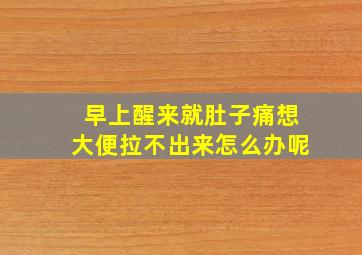 早上醒来就肚子痛想大便拉不出来怎么办呢